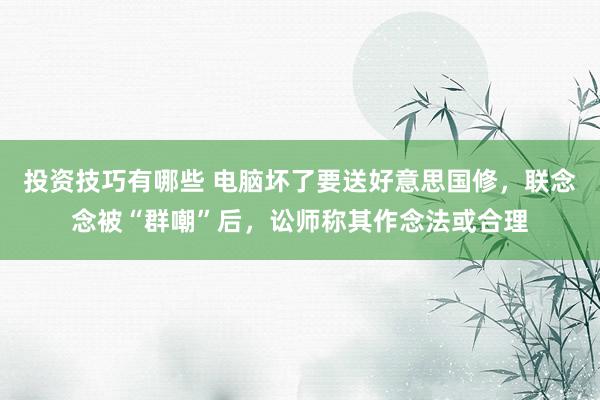 投资技巧有哪些 电脑坏了要送好意思国修，联念念被“群嘲”后，讼师称其作念法或合理